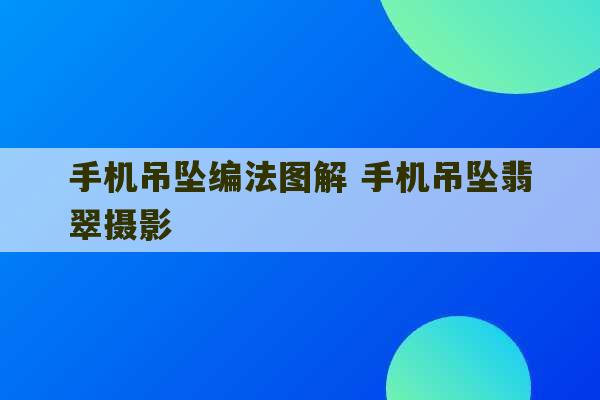 手机吊坠编法图解 手机吊坠翡翠摄影